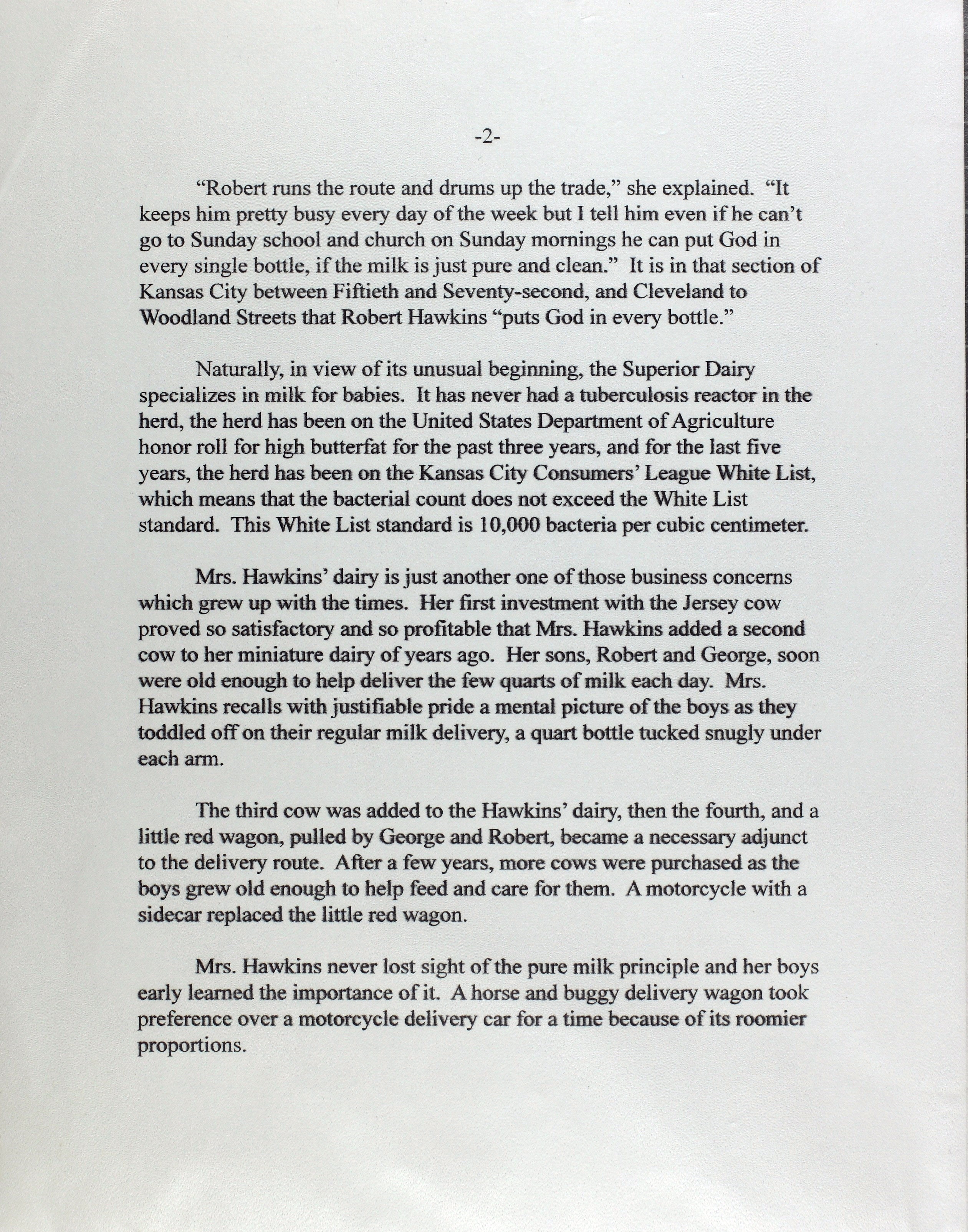 -2-

“Robert runs the route and drums up the trade,” she explained. “It keeps him pretty busy every day of the week but I tell him even if he can’t go to Sunday school and church on Sunday mornings he can put God in every single bottle, if the milk is just pure and clean.” It is in that section of Kansas City between Fiftieth and Seventy-second, and Cleveland to Woodland Streets that Robert Hawkins “puts God in every bottle.”

Naturally, in view of its unusual beginning, the Superior Dairy specializes in milk for babies. It has never had a tuberculosis reactor in the herd, the herd has been on the United States Department of Agriculture honor roll for high butterfat for the past three years, and for the last five years, the herd has been on the Kansas City Consumers’ League White List, which means that the bacterial count does not exceed the White List standard. This White List standard is 10,000 bacteria per cubic centimeter.

Mrs. Hawkins’ dairy is just another one of those business concerns which grew up with the times. Her first investment with the Jersey cow proved so satisfactory and so profitable that Mrs. Hawkins added a second cow to her miniature dairy of years ago. Her sons, Robert and George, soon were old enough to help deliver the few quarts of milk each day. Mrs. Hawkins recalls with justifiable pride a mental picture of the boys as they toddled off on their regular milk delivery, a quart bottle tucked snugly under each arm.

The third cow was added to the Hawkins’ dairy, then the fourth, and a little red wagon, pulled by George and Robert, became a necessary adjunct to the delivery route. After a few years, more cows were purchased as the boys grew old enough to help feed and care for them. A motorcycle with a sidecar replaced the little red wagon.

Mrs. Hawkins never lost sight of the pure milk principle and her boys early learned the importance of it. A horse and buggy delivery wagon took preference over a motorcycle delivery car for a time because of its roomier proportions.